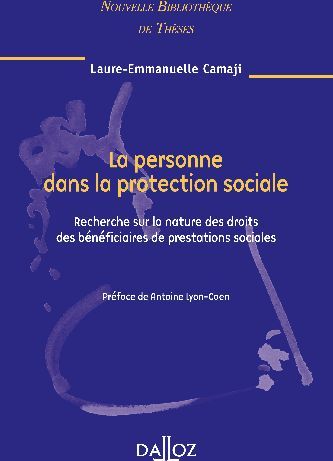 NOUVELLE BIBLIOTHÈQUE
DE THÈSES

Laure-Emmanuelle Camaji

La personne dans la protection sociale

Recherche sur la nature des droits des bénéficiaires de prestations sociales

Préface de Antoine Lyon-Caen

DALLOZ